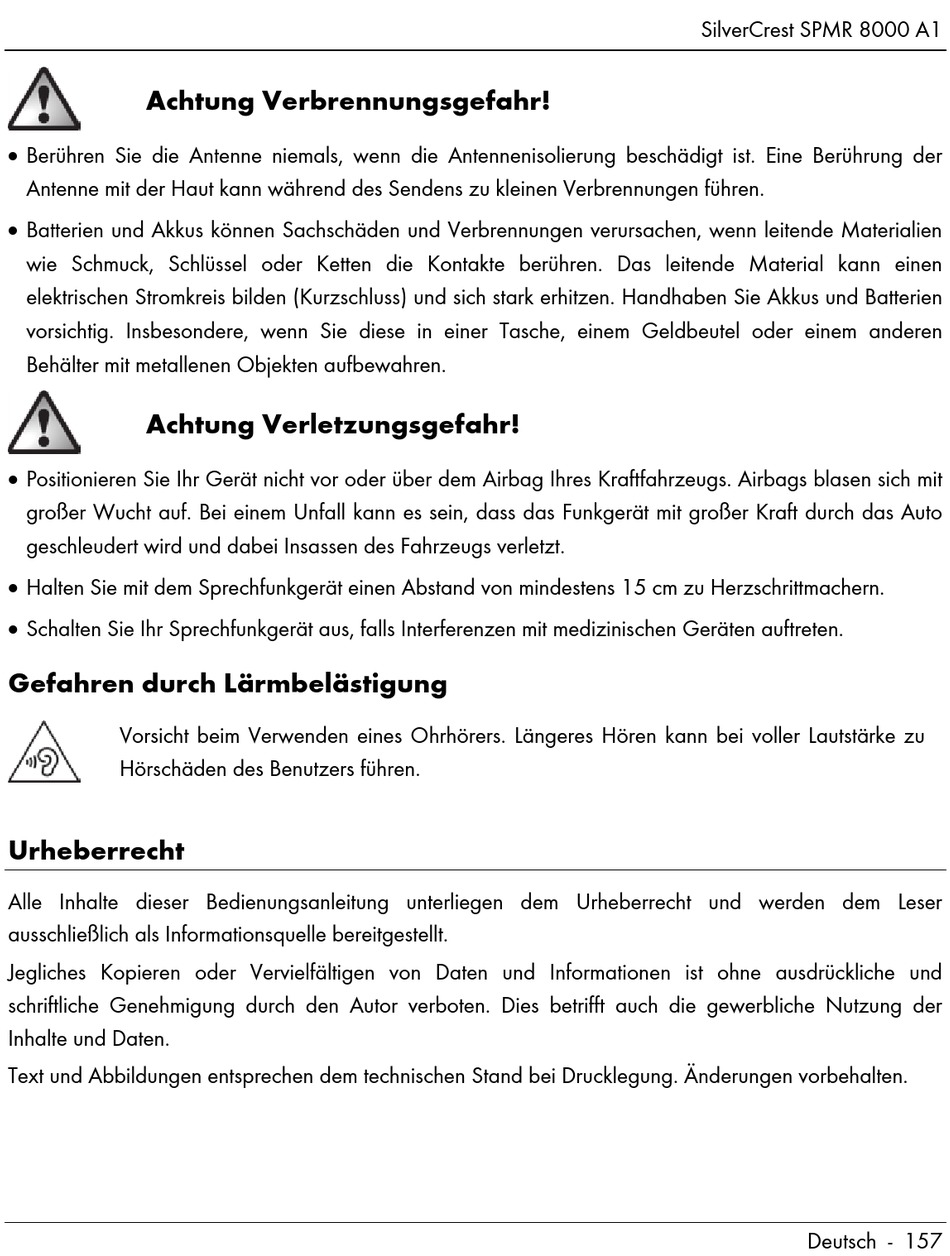 SilverCrest SPMR 8000 A1

Achtung Verbrennungsgefahr!

• Berühren Sie die Antenne niemals, wenn die Antennenisolierung beschädigt ist. Eine Berührung der Antenne mit der Haut kann während des Sendens zu kleinen Verbrennungen führen.

• Batterien und Akkus können Sachschäden und Verbrennungen verursachen, wenn leitende Materialien wie Schmuck, Schlüssel oder Ketten die Kontakte berühren. Das leitende Material kann einen elektrischen Stromkreis bilden (Kurzschluss) und sich stark erhitzen. Handhaben Sie Akkus und Batterien vorsichtig. Insbesondere, wenn Sie diese in einer Tasche, einem Geldbeutel oder einem anderen Behälter mit metallenen Objekten aufbewahren.

Achtung Verletzungsgefahr!

• Positionieren Sie Ihr Gerät nicht vor oder über dem Airbag Ihres Kraftfahrzeugs. Airbags blasen sich mit großer Wucht auf. Bei einem Unfall kann es sein, dass das Funkgerät mit großer Kraft durch das Auto geschleudert wird und dabei Insassen des Fahrzeugs verletzt.

• Halten Sie mit dem Sprechfunkgerät einen Abstand von mindestens 15 cm zu Herzschrittmachern.

• Schalten Sie Ihr Sprechfunkgerät aus, falls Interferenzen mit medizinischen Geräten auftreten.

Gefahren durch Lärmbelästigung

Vorsicht beim Verwenden eines Ohrhörers. Längeres Hören kann bei voller Lautstärke zu Hörschäden des Benutzers führen.

Urheberrecht

Alle Inhalte dieser Bedienungsanleitung unterliegen dem Urheberrecht und werden dem Leser ausschließlich als Informationsquelle bereitgestellt.

Jegliches Kopieren oder Vervielfältigen von Daten und Informationen ist ohne ausdrückliche und schriftliche Genehmigung durch den Autor verboten. Dies betrifft auch die gewerbliche Nutzung der Inhalte und Daten.

Text und Abbildungen entsprechen dem technischen Stand bei Drucklegung. Änderungen vorbehalten.

Deutsch - 157